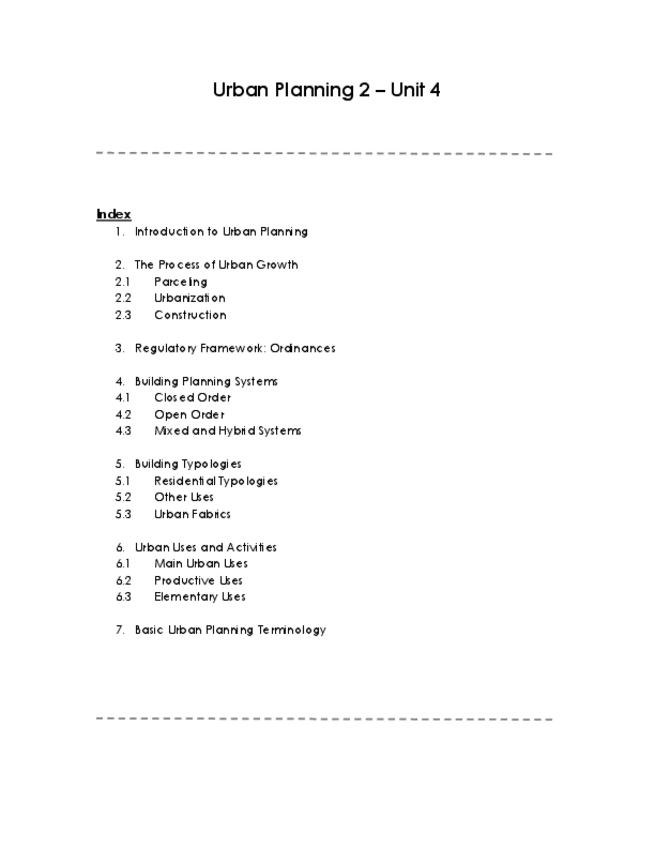 Urban Planning 2 – Unit 4

Index

1. Introduction to Urban Planning

2. The Process of Urban Growth
2.1 Parceling
2.2 Urbanization
2.3 Construction

3. Regulatory Framework: Ordinances

4. Building Planning Systems
4.1 Closed Order
4.2 Open Order
4.3 Mixed and Hybrid Systems

5. Building Typologies
5.1 Residential Typologies
5.2 Other Uses
5.3 Urban Fabrics

6. Urban Uses and Activities
6.1 Main Urban Uses
6.2 Productive Uses
6.3 Elementary Uses

7. Basic Urban Planning Terminology